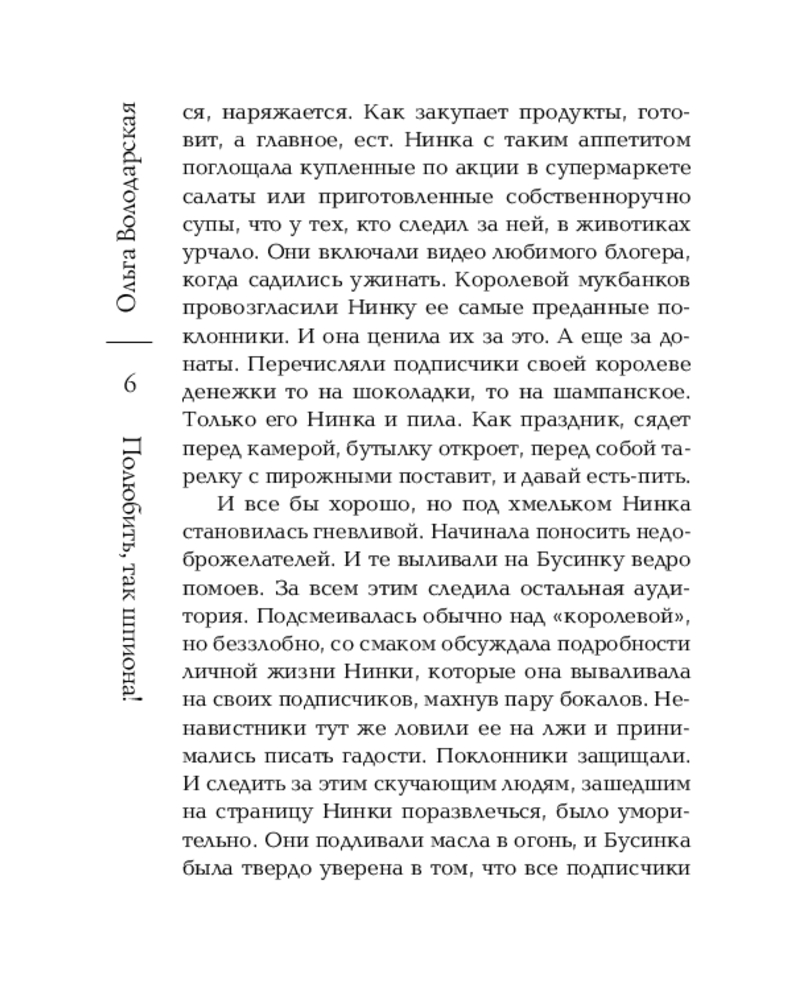 Ольга Володарская

6

Полюбить, так шпиона!

ся, наряжается. Как закупает продукты, готовит, а главное, ест. Нинка с таким аппетитом поглощала купленные по акции в супермаркете салаты или приготовленные собственноручно супы, что у тех, кто следил за ней, в животиках урчало. Они включали видео любимого блогера, когда садились ужинать. Королевой мукбанков провозгласили Нинку ее самые преданные поклонники. И она ценила их за это. А еще за донаты. Перечисляли подписчики своей королеве денежки то на шоколадки, то на шампанское. Только его Нинка и пила. Как праздник, сядет перед камерой, бутылку откроет, перед собой тарелку с пирожными поставит, и давай есть-пить.

И все бы хорошо, но под хмельком Нинка становилась гневливой. Начинала поносить недоброжелателей. И те выливали на Бусинку ведро помоев. За всем этим следила остальная аудитория. Подсмеивалась обычно над «королевой», но беззлобно, со смаком обсуждала подробности личной жизни Нинки, которые она вываливала на своих подписчиков, махнув пару бокалов. Ненавистники тут же ловили ее на лжи и принимались писать гадости. Поклонники защищали. И следить за этим скучающим людям, зашедшим на страницу Нинки поразвлечься, было уморительно. Они подливали масла в огонь, и Бусинка была твердо уверена в том, что все подписчики